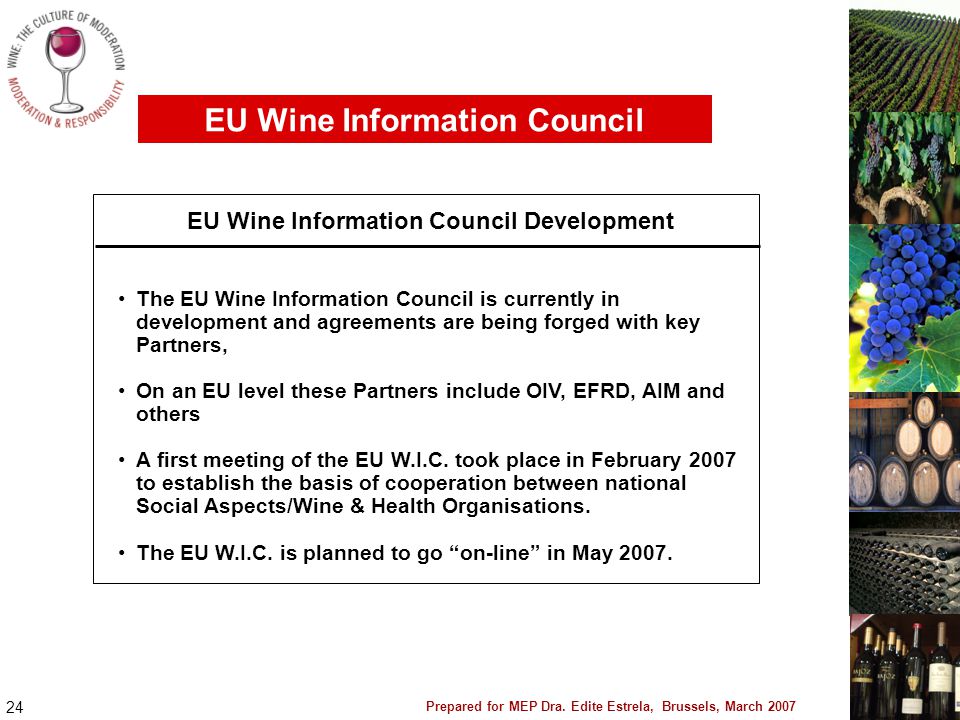 WINE: THE CULTURE OF MODERATION
MODERATION & RESPONSIBILITY

EU Wine Information Council

EU Wine Information Council Development

• The EU Wine Information Council is currently in development and agreements are being forged with key Partners,

• On an EU level these Partners include OIV, EFRD, AIM and others

• A first meeting of the EU W.I.C. took place in February 2007 to establish the basis of cooperation between national Social Aspects/Wine & Health Organisations.

• The EU W.I.C. is planned to go “on-line” in May 2007.

24

Prepared for MEP Dra. Edite Estrela, Brussels, March 2007